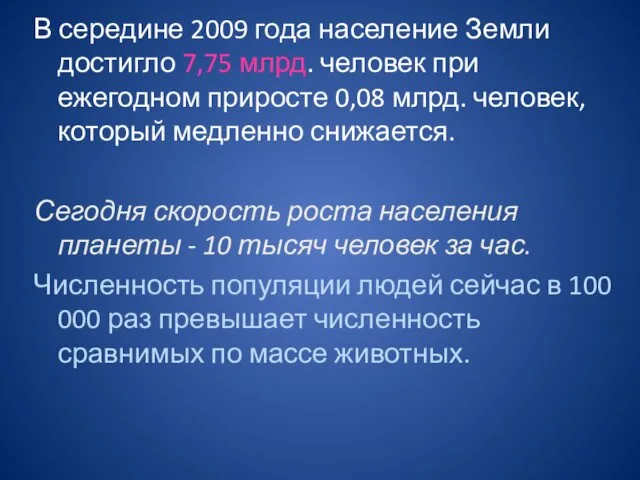 В середине 2009 года население Земли достигло 7,75 млрд. человек при ежегодном приросте 0,08 млрд. человек, который медленно снижается.

Сегодня скорость роста населения планеты - 10 тысяч человек за час.

Численность популяции людей сейчас в 100 000 раз превышает численность сравнимых по массе животных.